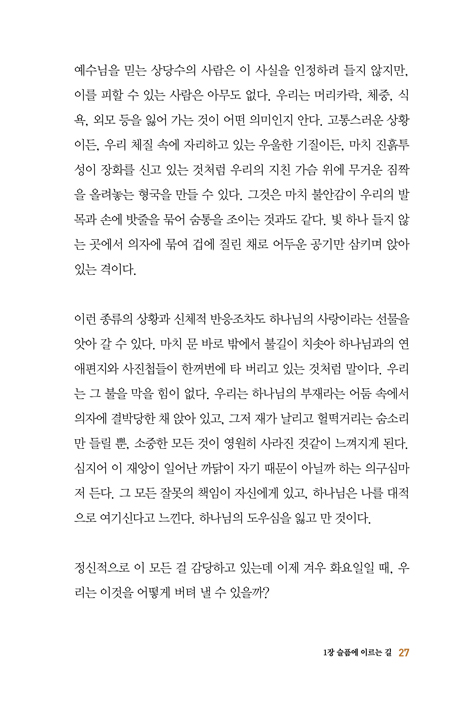 예수님을 믿는 상당수의 사람은 이 사실을 인정하려 들지 않지만, 이를 피할 수 있는 사람은 아무도 없다. 우리는 머리카락, 체중, 식욕, 외모 등을 잃어 가는 것이 어떤 의미인지 안다. 고통스러운 상황이든, 우리 체질 속에 자리하고 있는 우울한 기질이든, 마치 진흙투성이 장화를 신고 있는 것처럼 우리의 지친 가슴 위에 무거운 짐짝을 올려놓는 형국을 만들 수 있다. 그것은 마치 불안감이 우리의 발목과 손에 밧줄을 묶어 숨통을 조이는 것과도 같다. 빛 하나 들지 않는 곳에서 의자에 묶여 겁에 질린 채로 어두운 공기만 삼키며 앉아 있는 격이다.

이런 종류의 상황과 신체적 반응조차도 하나님의 사랑이라는 선물을 앗아 갈 수 있다. 마치 문 바로 밖에서 불길이 치솟아 하나님과의 연애편지와 사진첩들이 한꺼번에 타 버리고 있는 것처럼 말이다. 우리는 그 불을 막을 힘이 없다. 우리는 하나님의 부재라는 어둠 속에서 의자에 결박당한 채 앉아 있고, 그저 재가 날리고 헐떡거리는 숨소리만 들릴 뿐, 소중한 모든 것이 영원히 사라진 것같이 느껴지게 된다. 심지어 이 재앙이 일어난 까닭이 자기 때문이 아닐까 하는 의구심마저 든다. 그 모든 잘못의 책임이 자신에게 있고, 하나님은 나를 대적으로 여기신다고 느낀다. 하나님의 도우심을 잃고 만 것이다.

정신적으로 이 모든 걸 감당하고 있는데 이제 겨우 화요일일 때, 우리는 이것을 어떻게 버텨 낼 수 있을까?

1장 슬픔에 이르는 길 27